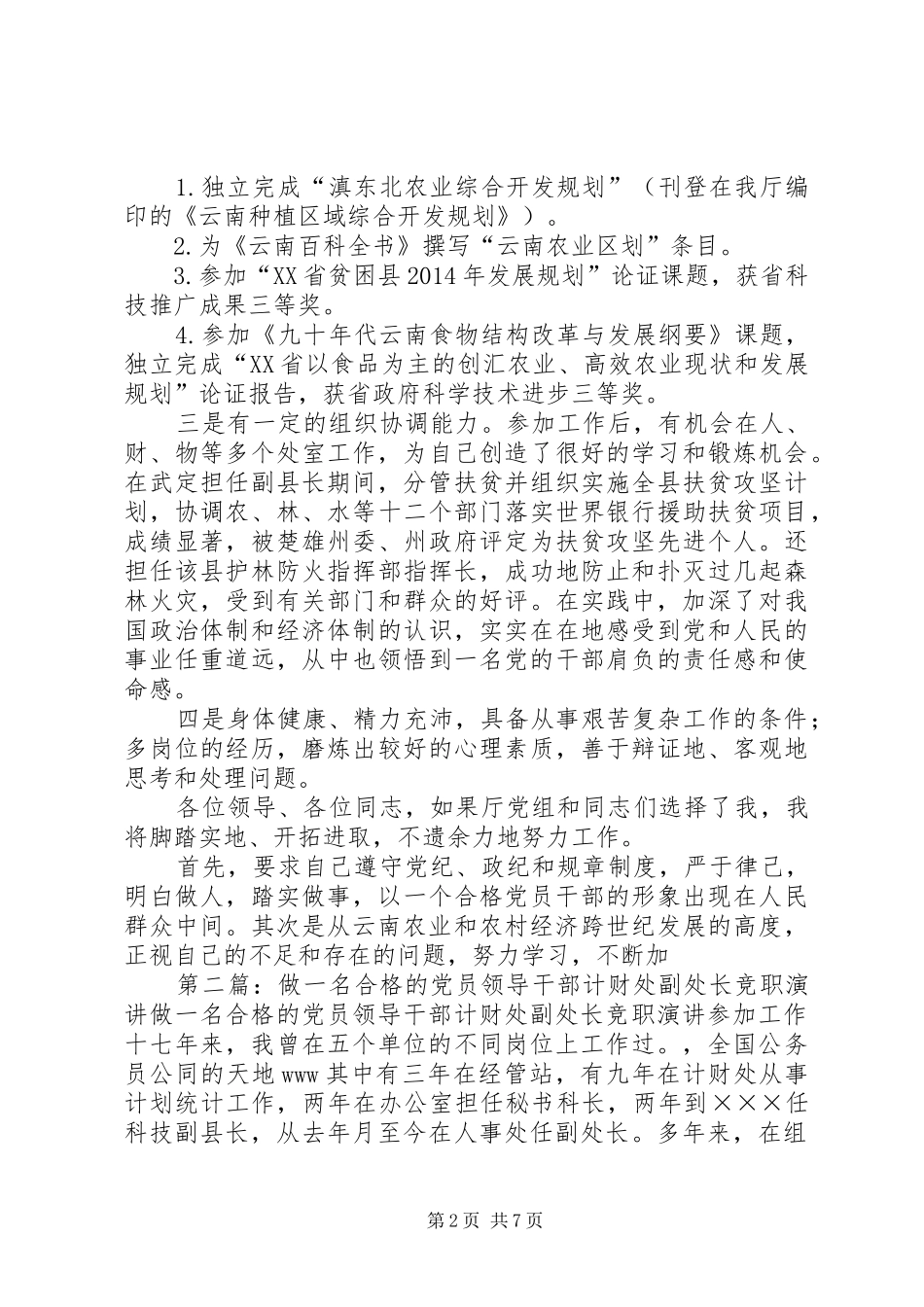 1.独立完成“滇东北农业综合开发规划”（刊登在我厅编印的《云南种植区域综合开发规划》）。

2.为《云南百科全书》撰写“云南农业区划”条目。

3.参加“XX省贫困县2014年发展规划”论证课题，获省科技推广成果三等奖。

4.参加《九十年代云南食物结构改革与发展纲要》课题，独立完成“XX省以食品为主的创汇农业、高效农业现状和发展规划”论证报告，获省政府科学技术进步三等奖。

三是有一定的组织协调能力。参加工作后，有机会在人、财、物等多个处室工作，为自己创造了很好的学习和锻炼机会。在武定担任副县长期间，分管扶贫并组织实施全县扶贫攻坚计划，协调农、林、水等十二个部门落实世界银行援助扶贫项目，成绩显著，被楚雄州委、州政府评定为扶贫攻坚先进个人。还担任该县护林防火指挥部指挥长，成功地防止和扑灭过几起森林火灾，受到有关部门和群众的好评。在实践中，加深了对我国政治体制和经济体制的认识，实实在在地感受到党和人民的事业任重道远，从中也领悟到一名党的干部肩负的责任感和使命感。

四是身体健康、精力充沛，具备从事艰苦复杂工作的条件；多岗位的经历，磨炼出较好的心理素质，善于辩证地、客观地思考和处理问题。

各位领导、各位同志，如果厅党组和同志们选择了我，我将脚踏实地、开拓进取，不遗余力地努力工作。

首先，要求自己遵守党纪、政纪和规章制度，严于律己，明白做人，踏实做事，以一个合格党员干部的形象出现在人民群众中间。其次是从云南农业和农村经济跨世纪发展的高度，正视自己的不足和存在的问题，努力学习，不断加

第二篇：做一名合格的党员领导干部计财处副处长竞职演讲做一名合格的党员领导干部计财处副处长竞职演讲参加工作十七年来，我曾在五个单位的不同岗位上工作过。，全国公务员公同的天地www其中有三年在经管站，有九年在计财处从事计划统计工作，两年在办公室担任秘书科长，两年到×××任科技副县长，从去年月至今在人事处任副处长。多年来，在组

第2页 共7页